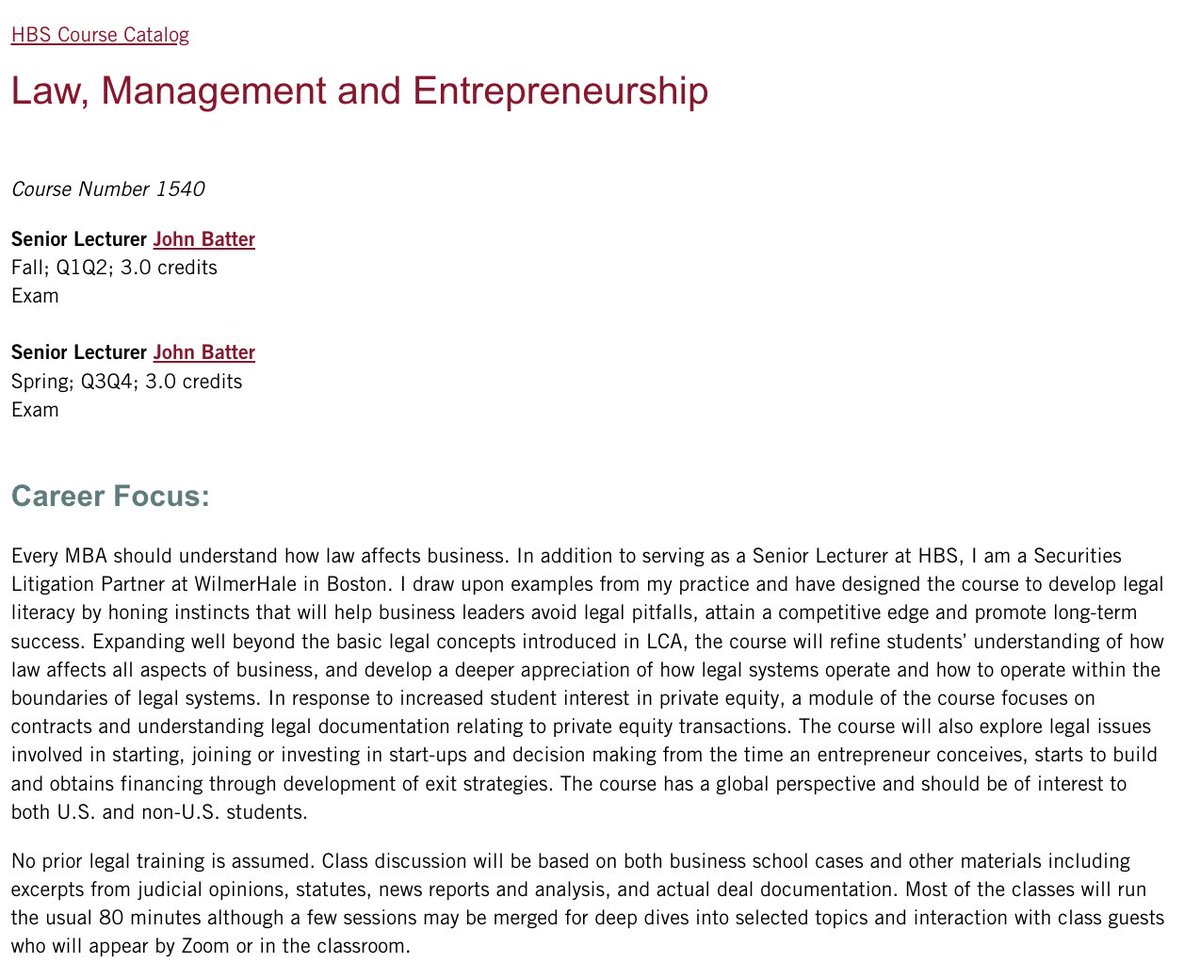 HBS Course Catalog

Law, Management and Entrepreneurship

Course Number 1540

Senior Lecturer John Batter
Fall; Q1Q2; 3.0 credits
Exam

Senior Lecturer John Batter
Spring; Q3Q4; 3.0 credits
Exam

Career Focus:

Every MBA should understand how law affects business. In addition to serving as a Senior Lecturer at HBS, I am a Securities Litigation Partner at WilmerHale in Boston. I draw upon examples from my practice and have designed the course to develop legal literacy by honing instincts that will help business leaders avoid legal pitfalls, attain a competitive edge and promote long-term success. Expanding well beyond the basic legal concepts introduced in LCA, the course will refine students' understanding of how law affects all aspects of business, and develop a deeper appreciation of how legal systems operate and how to operate within the boundaries of legal systems. In response to increased student interest in private equity, a module of the course focuses on contracts and understanding legal documentation relating to private equity transactions. The course will also explore legal issues involved in starting, joining or investing in start-ups and decision making from the time an entrepreneur conceives, starts to build and obtains financing through development of exit strategies. The course has a global perspective and should be of interest to both U.S. and non-U.S. students.

No prior legal training is assumed. Class discussion will be based on both business school cases and other materials including excerpts from judicial opinions, statutes, news reports and analysis, and actual deal documentation. Most of the classes will run the usual 80 minutes although a few sessions may be merged for deep dives into selected topics and interaction with class guests who will appear by Zoom or in the classroom.